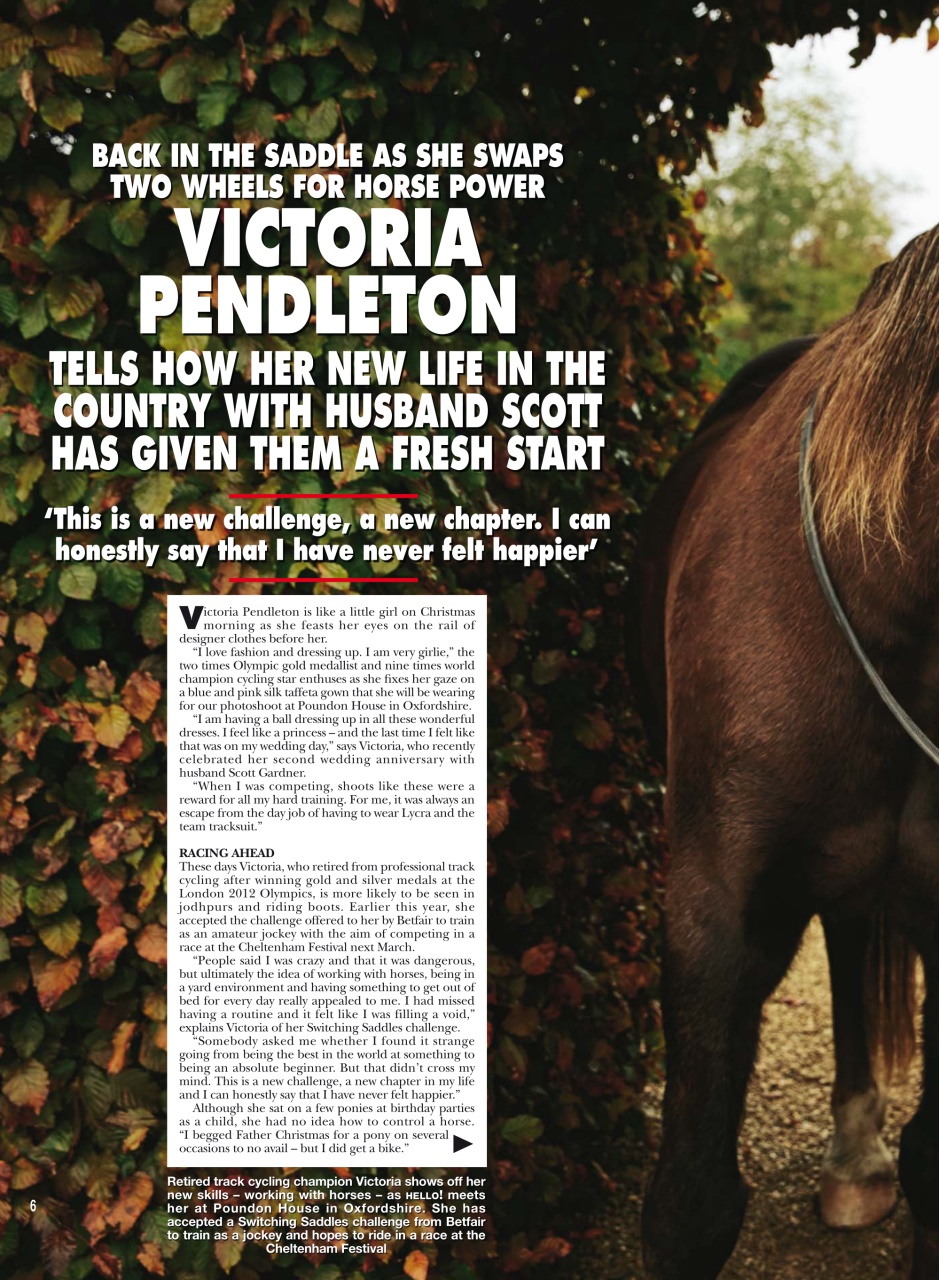 BACK IN THE SADDLE AS SHE SWAPS TWO WHEELS FOR HORSE POWER

VICTORIA PENDLETON

TELLS HOW HER NEW LIFE IN THE COUNTRY WITH HUSBAND SCOTT HAS GIVEN THEM A FRESH START

'This is a new challenge, a new chapter. I can honestly say that I have never felt happier'

Victoria Pendleton is like a little girl on Christmas morning as she feasts her eyes on the rail of designer clothes before her.

"I love fashion and dressing up. I am very girlie," the two times Olympic gold medallist and nine times world champion cycling star enthuses as she fixes her gaze on a blue and pink silk taffeta gown that she will be wearing for our photoshoot at Poundon House in Oxfordshire.

"I am having a ball dressing up in all these wonderful dresses. I feel like a princess – and the last time I felt like that was on my wedding day," says Victoria, who recently celebrated her second wedding anniversary with husband Scott Gardner.

"When I was competing, shoots like these were a reward for all my hard training. For me, it was always an escape from the day job of having to wear Lycra and the team tracksuit."

RACING AHEAD

These days Victoria, who retired from professional track cycling after winning gold and silver medals at the London 2012 Olympics, is more likely to be seen in jodhpurs and riding boots. Earlier this year, she accepted the challenge offered to her by Betfair to train as an amateur jockey with the aim of competing in a race at the Cheltenham Festival next March.

"People said I was crazy and that it was dangerous, but ultimately the idea of working with horses, being in a yard environment and having something to get out of bed for every day really appealed to me. I had missed having a routine and it felt like I was filling a void," explains Victoria of her Switching Saddles challenge.

"Somebody asked me whether I found it strange going from being the best in the world at something to being an absolute beginner. But that didn't cross my mind. This is a new challenge, a new chapter in my life and I can honestly say that I have never felt happier."

Although she sat on a few ponies at birthday parties as a child, she had no idea how to control a horse. "I begged Father Christmas for a pony on several occasions to no avail – but I did get a bike."

Retired track cycling champion Victoria shows off her new skills – working with horses – as HELLO! meets her at Poundon House in Oxfordshire. She has accepted a Switching Saddles challenge from Betfair to train as a jockey and hopes to ride in a race at the Cheltenham Festival

6